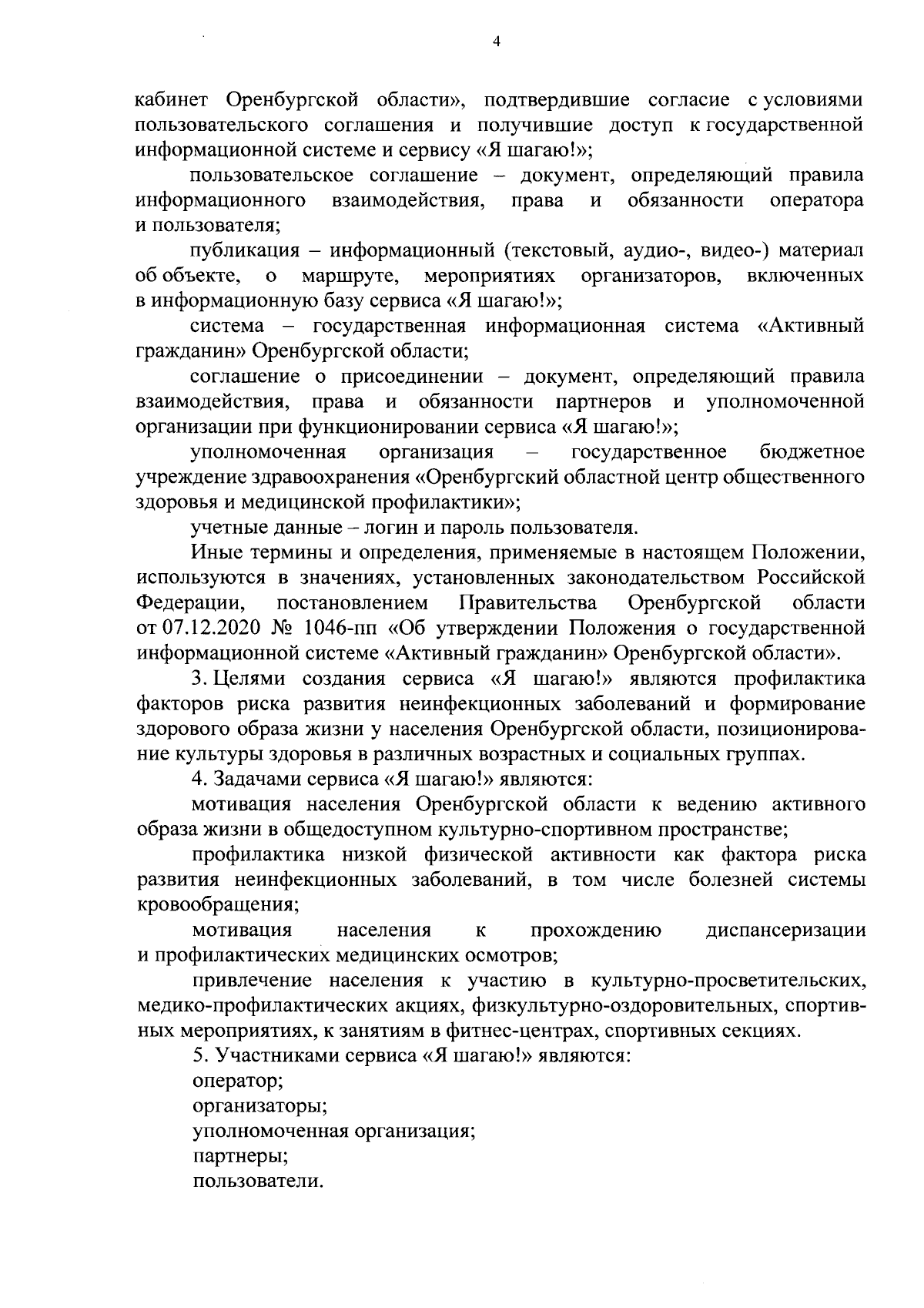 4

кабинет Оренбургской области», подтвердившие согласие с условиями пользовательского соглашения и получившие доступ к государственной информационной системе и сервису «Я шагаю!»;

пользовательское соглашение – документ, определяющий правила информационного взаимодействия, права и обязанности оператора и пользователя;

публикация – информационный (текстовый, аудио-, видео-) материал об объекте, о маршруте, мероприятиях организаторов, включенных в информационную базу сервиса «Я шагаю!»;

система – государственная информационная система «Активный гражданин» Оренбургской области;

соглашение о присоединении – документ, определяющий правила взаимодействия, права и обязанности партнеров и уполномоченной организации при функционировании сервиса «Я шагаю!»;

уполномоченная организация – государственное бюджетное учреждение здравоохранения «Оренбургский областной центр общественного здоровья и медицинской профилактики»;

учетные данные – логин и пароль пользователя.

Иные термины и определения, применяемые в настоящем Положении, используются в значениях, установленных законодательством Российской Федерации, постановлением Правительства Оренбургской области от 07.12.2020 № 1046-пп «Об утверждении Положения о государственной информационной системе «Активный гражданин» Оренбургской области».

3. Целями создания сервиса «Я шагаю!» являются профилактика факторов риска развития неинфекционных заболеваний и формирование здорового образа жизни у населения Оренбургской области, позиционирование культуры здоровья в различных возрастных и социальных группах.

4. Задачами сервиса «Я шагаю!» являются:

мотивация населения Оренбургской области к ведению активного образа жизни в общедоступном культурно-спортивном пространстве;

профилактика низкой физической активности как фактора риска развития неинфекционных заболеваний, в том числе болезней системы кровообращения;

мотивация населения к прохождению диспансеризации и профилактических медицинских осмотров;

привлечение населения к участию в культурно-просветительских, медико-профилактических акциях, физкультурно-оздоровительных, спортивных мероприятиях, к занятиям в фитнес-центрах, спортивных секциях.

5. Участниками сервиса «Я шагаю!» являются:

оператор;

организаторы;

уполномоченная организация;

партнеры;

пользователи.